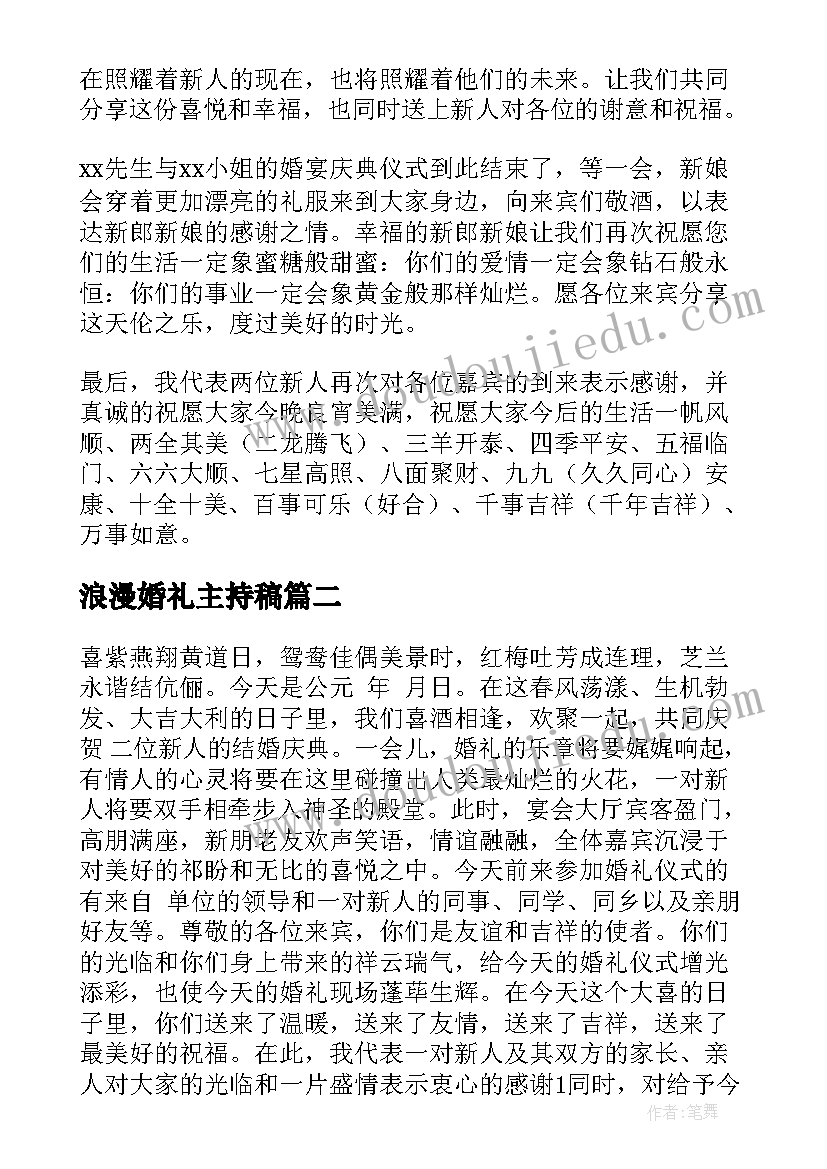 在照耀着新人的现在，也将照耀着他们的未来。让我们共同分享这份喜悦和幸福，也同时送上新人对各位的谢意和祝福。

xx先生与xx小姐的婚宴庆典仪式到此结束了，等一会，新娘会穿着更加漂亮的礼服来到大家身边，向来宾们敬酒，以表达新郎新娘的感谢之情。幸福的新郎新娘让我们再次祝愿您们的生活一定象蜜糖般甜蜜：你们的爱情一定会象钻石般永恒：你们的事业一定会象黄金般那样灿烂。愿各位来宾分享这天伦之乐，度过美好的时光。

最后，我代表两位新人再次对各位嘉宾的到来表示感谢，并真诚的祝愿大家今晚良宵美满，祝愿大家今后的生活一帆风顺、两全其美（二龙腾飞）、三羊开泰、四季平安、五福临门、六六大顺、七星高照、八面聚财、九九（久久同心）安康、十全十美、百事可乐（好合）、千事吉祥（千年吉祥）、万事如意。

浪漫婚礼主持稿篇二

喜紫燕翔黄道日，鸳鸯佳偶美景时，红梅吐芳成连理，芝兰永谐结伉俪。今天是公元 年 月日。在这春风荡漾、生机勃发、大吉大利的日子里，我们喜酒相逢，欢聚一起，共同庆贺 二位新人的结婚庆典。一会儿，婚礼的乐章将要娓娓响起，有情人的心灵将要在这里碰撞出人类最灿烂的火花，一对新人将要双手相牵步入神圣的殿堂。此时，宴会大厅宾客盈门，高朋满座，新朋老友欢声笑语，情谊融融，全体嘉宾沉浸于对美好的祁盼和无比的喜悦之中。今天前来参加婚礼仪式的有来自 单位的领导和一对新人的同事、同学、同乡以及亲朋好友等。尊敬的各位来宾，你们是友谊和吉祥的使者。你们的光临和你们身上带来的祥云瑞气，给今天的婚礼仪式增光添彩，也使今天的婚礼现场蓬荜生辉。在今天这个大喜的日子里，你们送来了温暖，送来了友情，送来了吉祥，送来了最美好的祝福。在此，我代表一对新人及其双方的家长、亲人对大家的光临和一片盛情表示衷心的感谢1同时，对给予今

作者：笔舞